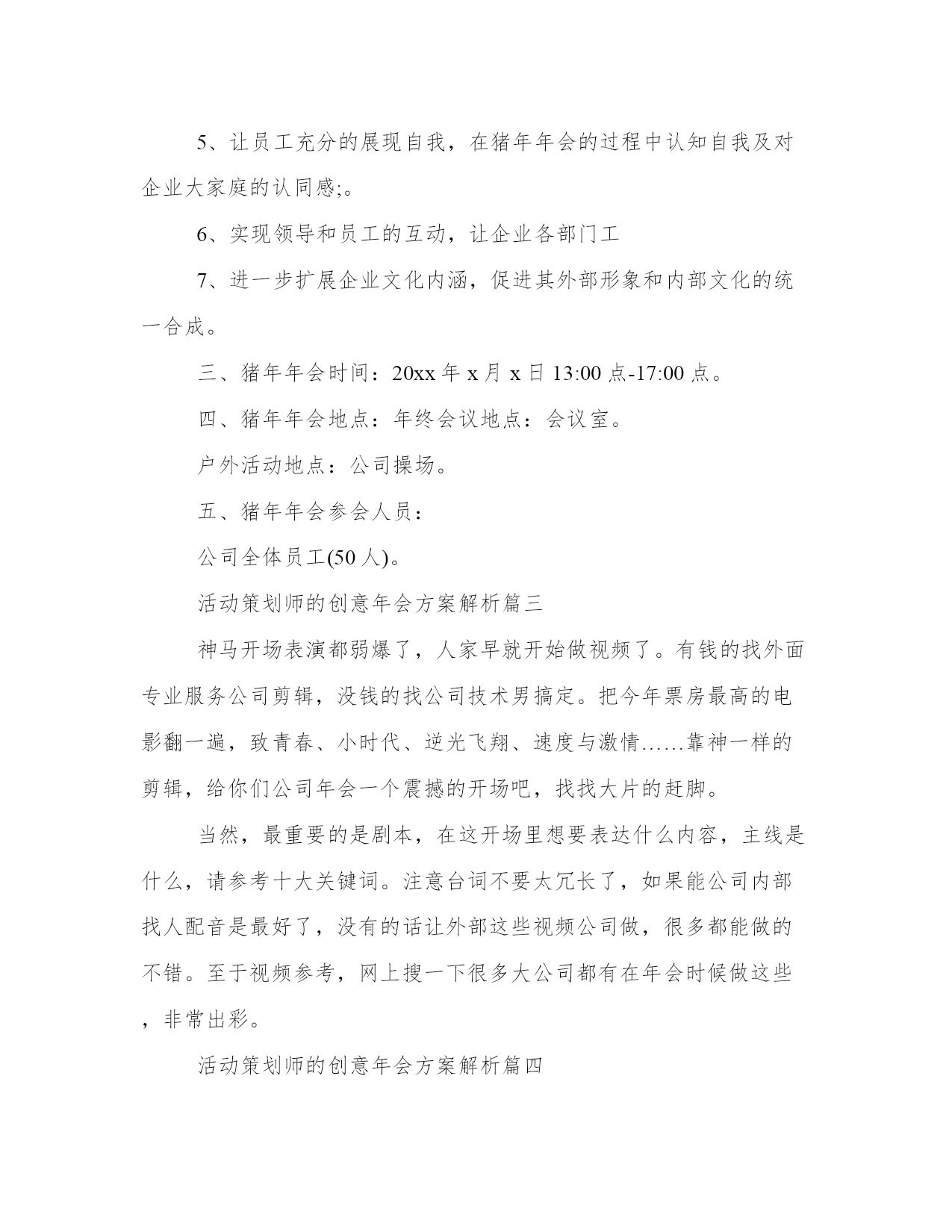 5、让员工充分的展现自我，在猪年年会的过程中认知自我及对企业大家庭的认同感;。

6、实现领导和员工的互动，让企业各部门工

7、进一步扩展企业文化内涵，促进其外部形象和内部文化的统一合成。

三、猪年年会时间：20xx 年 x 月 x 日 13:00 点-17:00 点。

四、猪年年会地点：年终会议地点：会议室。

户外活动地点：公司操场。

五、猪年年会参会人员：

公司全体员工(50 人)。

活动策划师的创意年会方案解析篇三

神马开场表演都弱爆了，人家早就开始做视频了。有钱的找外面专业服务公司剪辑，没钱的找公司技术男搞定。把今年票房最高的电影翻一遍，致青春、小时代、逆光飞翔、速度与激情……靠神一样的剪辑，给你们公司年会一个震撼的开场吧，找找大片的赶脚。

当然，最重要的是剧本，在这开场里想要表达什么内容，主线是什么，请参考十大关键词。注意台词不要太冗长了，如果能公司内部找人配音是最好了，没有的话让外部这些视频公司做，很多都能做的不错。至于视频参考，网上搜一下很多大公司都有在年会时候做这些，非常出彩。

活动策划师的创意年会方案解析篇四